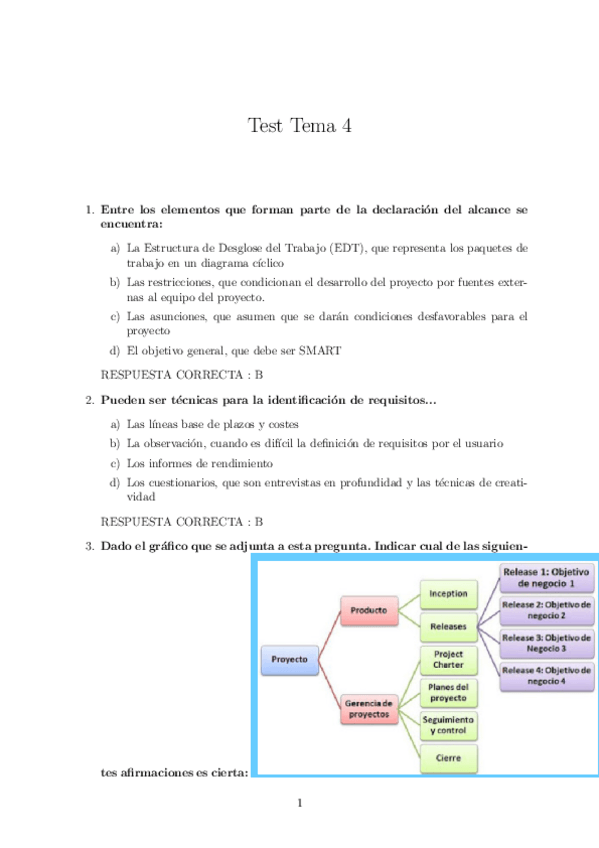 Test Tema 4

1. Entre los elementos que forman parte de la declaración del alcance se encuentra:

a) La Estructura de Desglose del Trabajo (EDT), que representa los paquetes de trabajo en un diagrama cíclico

b) Las restricciones, que condicionan el desarrollo del proyecto por fuentes externas al equipo del proyecto.

c) Las asunciones, que asumen que se darán condiciones desfavorables para el proyecto

d) El objetivo general, que debe ser SMART

RESPUESTA CORRECTA : B

2. Pueden ser técnicas para la identificación de requisitos...

a) Las líneas base de plazos y costes

b) La observación, cuando es difícil la definición de requisitos por el usuario

c) Los informes de rendimiento

d) Los cuestionarios, que son entrevistas en profundidad y las técnicas de creatividad

RESPUESTA CORRECTA : B

3. Dado el gráfico que se adjunta a esta pregunta. Indicar cual de las siguientes afirmaciones es cierta:

Proyecto
Producto
Gerencia de proyectos
Inception
Releases
Project Charter
Planes del proyecto
Seguimiento y control
Cierre
Release 1: Objetivo de negocio 1
Release 2: Objetivo de negocio 2
Release 3: Objetivo de Negocio 3
Release 4: Objetivo de negocio 4

1